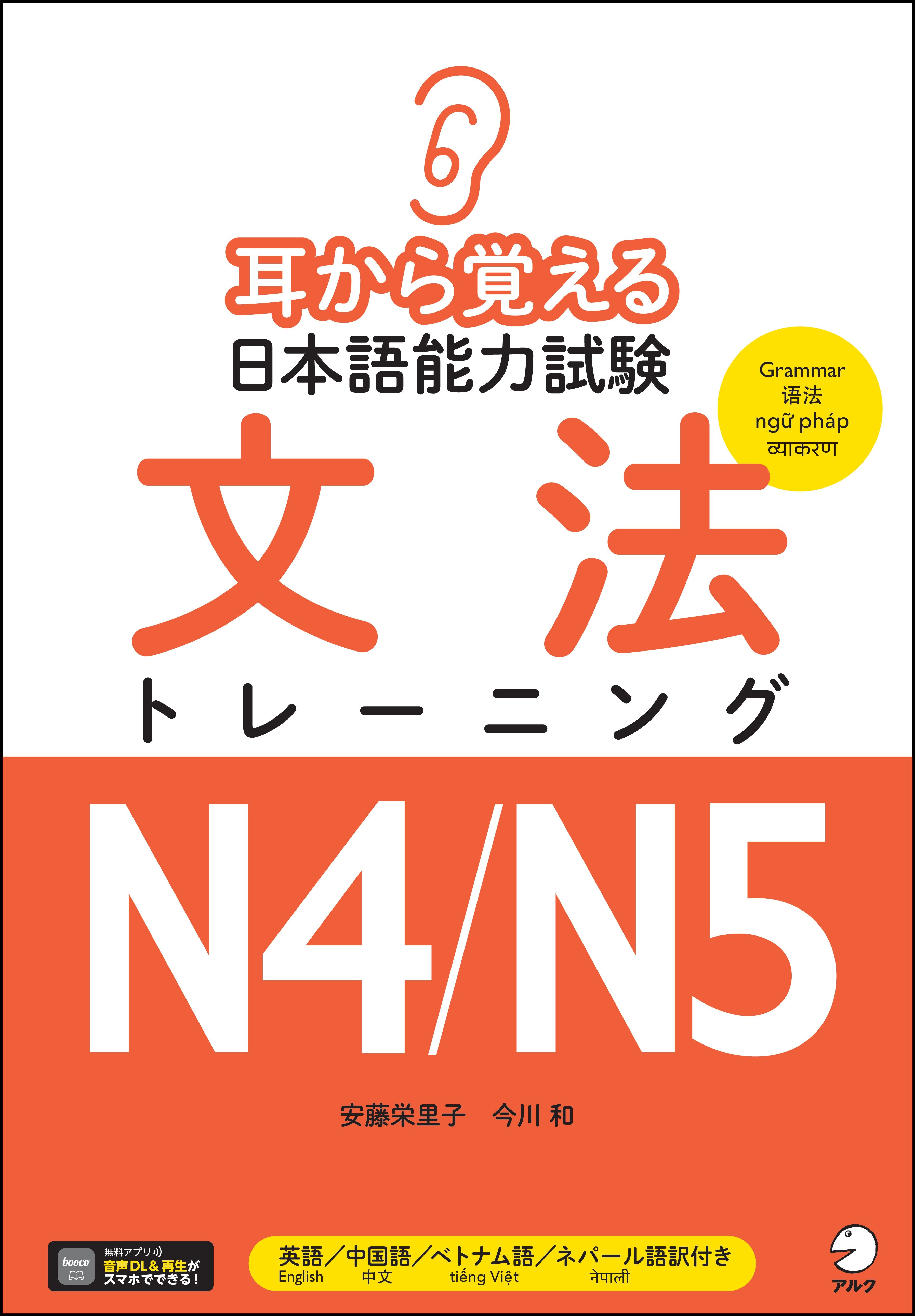 耳から覚える
日本語能力試験

Grammar
语法
ngữ pháp
व्याकरण

文法
トレーニング

N4/N5

安藤栄里子　今川 和

booco
無料アプリ
音声DL&再生が
スマホでできる!

英語／中国語／ベトナム語／ネパール語訳付き
English　中文　tiếng Việt　नेपाली

アルク